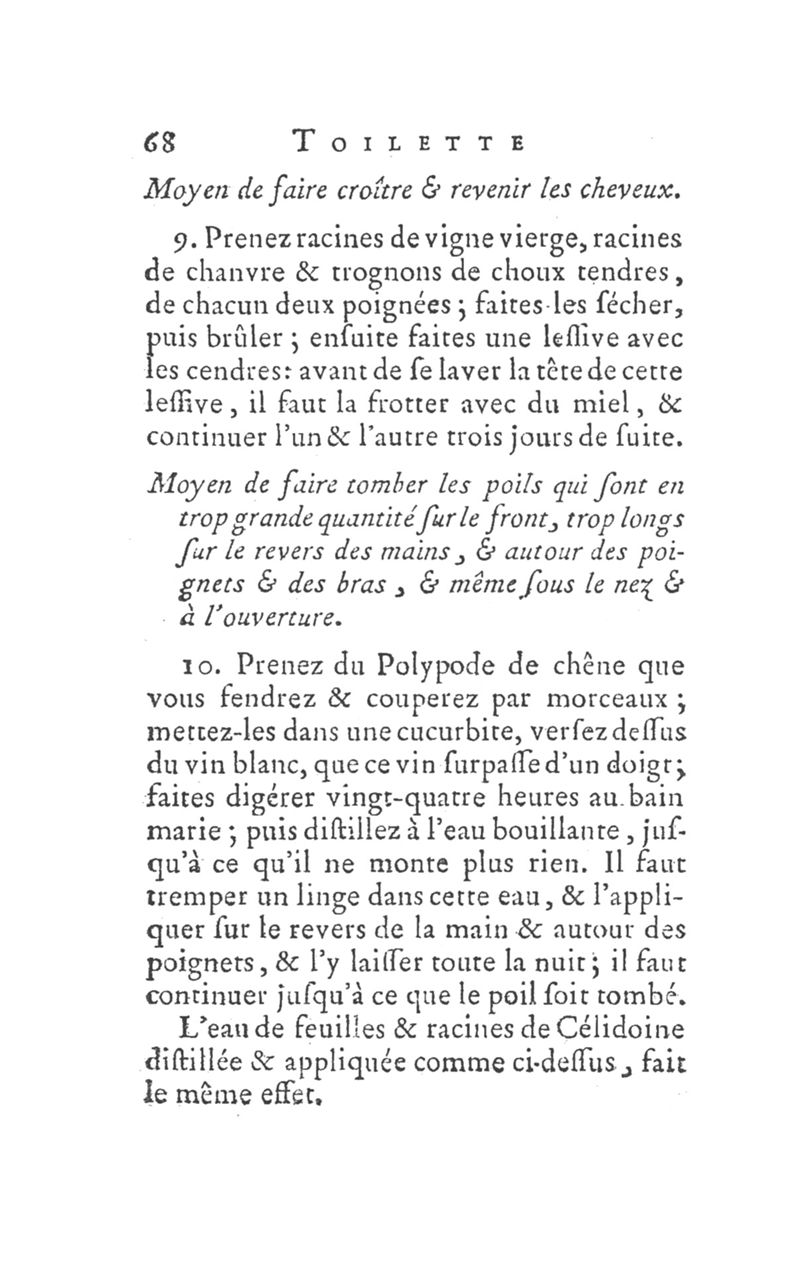 68 TOILETTE

Moyen de faire croître & revenir les cheveux.

9. Prenez racines de vigne vierge, racines de chanvre & trognons de choux tendres, de chacun deux poignées ; faites-les ſécher, puis brûler ; enſuite faites une leſſive avec les cendres : avant de ſe laver la tête de cette leſſive, il faut la frotter avec du miel, & continuer l'un & l'autre trois jours de ſuite.

Moyen de faire tomber les poils qui ſont en trop grande quantité ſur le front, trop longs ſur le revers des mains, & autour des poignets & des bras, & même ſous le nez & à l'ouverture.

10. Prenez du Polypode de chêne que vous fendrez & couperez par morceaux ; mettez-les dans une cucurbite, verſez deſſus du vin blanc, que ce vin ſurpaſſe d'un doigt ; faites digérer vingt-quatre heures au bain marie ; puis diſtillez à l'eau bouillante, juſqu'à ce qu'il ne monte plus rien. Il faut tremper un linge dans cette eau, & l'appliquer ſur le revers de la main & autour des poignets, & l'y laiſſer toute la nuit ; il faut continuer juſqu'à ce que le poil ſoit tombé.

L'eau de feuilles & racines de Célidoine diſtillée & appliquée comme ci-deſſus, fait le même effet.